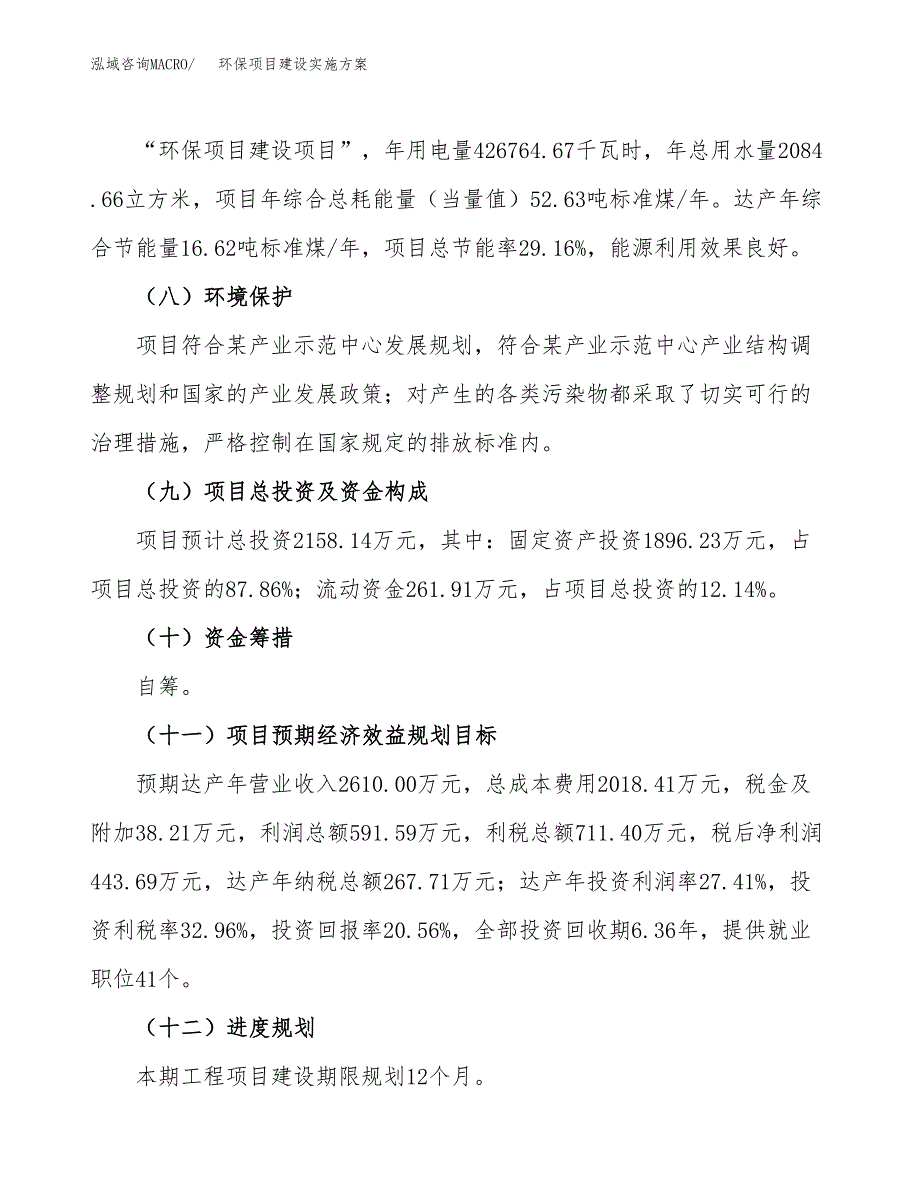 泓域咨询MACRO/　环保项目建设实施方案

“环保项目建设项目”，年用电量426764.67千瓦时，年总用水量2084.66立方米，项目年综合总耗能量（当量值）52.63吨标准煤/年。达产年综合节能量16.62吨标准煤/年，项目总节能率29.16%，能源利用效果良好。

（八）环境保护

项目符合某产业示范中心发展规划，符合某产业示范中心产业结构调整规划和国家的产业发展政策；对产生的各类污染物都采取了切实可行的治理措施，严格控制在国家规定的排放标准内。

（九）项目总投资及资金构成

项目预计总投资2158.14万元，其中：固定资产投资1896.23万元，占项目总投资的87.86%；流动资金261.91万元，占项目总投资的12.14%。

（十）资金筹措

自筹。

（十一）项目预期经济效益规划目标

预期达产年营业收入2610.00万元，总成本费用2018.41万元，税金及附加38.21万元，利润总额591.59万元，利税总额711.40万元，税后净利润443.69万元，达产年纳税总额267.71万元；达产年投资利润率27.41%，投资利税率32.96%，投资回报率20.56%，全部投资回收期6.36年，提供就业职位41个。

（十二）进度规划

本期工程项目建设期限规划12个月。